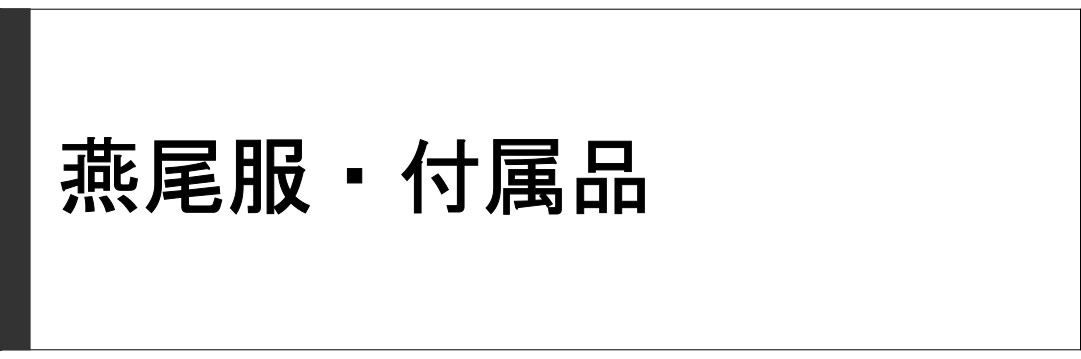 燕尾服・付属品